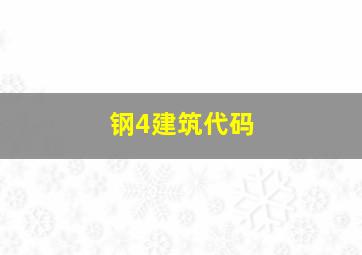 钢4建筑代码